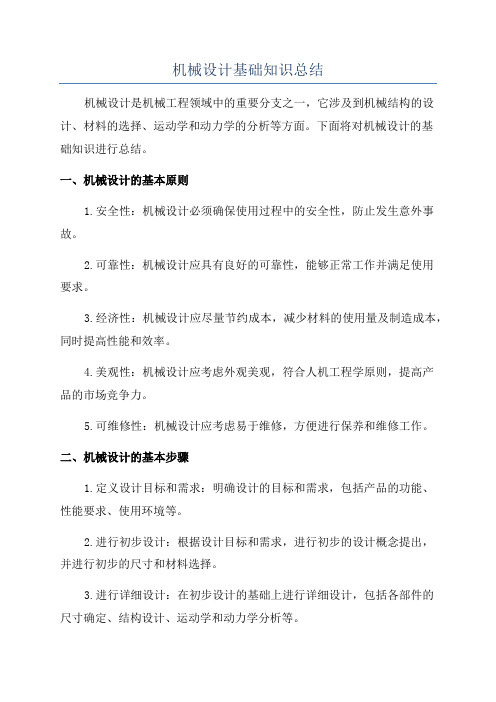 机械设计基础知识总结

机械设计是机械工程领域中的重要分支之一，它涉及到机械结构的设计、材料的选择、运动学和动力学的分析等方面。下面将对机械设计的基础知识进行总结。

一、机械设计的基本原则

1.安全性：机械设计必须确保使用过程中的安全性，防止发生意外事故。

2.可靠性：机械设计应具有良好的可靠性，能够正常工作并满足使用要求。

3.经济性：机械设计应尽量节约成本，减少材料的使用量及制造成本，同时提高性能和效率。

4.美观性：机械设计应考虑外观美观，符合人机工程学原则，提高产品的市场竞争力。

5.可维修性：机械设计应考虑易于维修，方便进行保养和维修工作。

二、机械设计的基本步骤

1.定义设计目标和需求：明确设计的目标和需求，包括产品的功能、性能要求、使用环境等。

2.进行初步设计：根据设计目标和需求，进行初步的设计概念提出，并进行初步的尺寸和材料选择。

3.进行详细设计：在初步设计的基础上进行详细设计，包括各部件的尺寸确定、结构设计、运动学和动力学分析等。